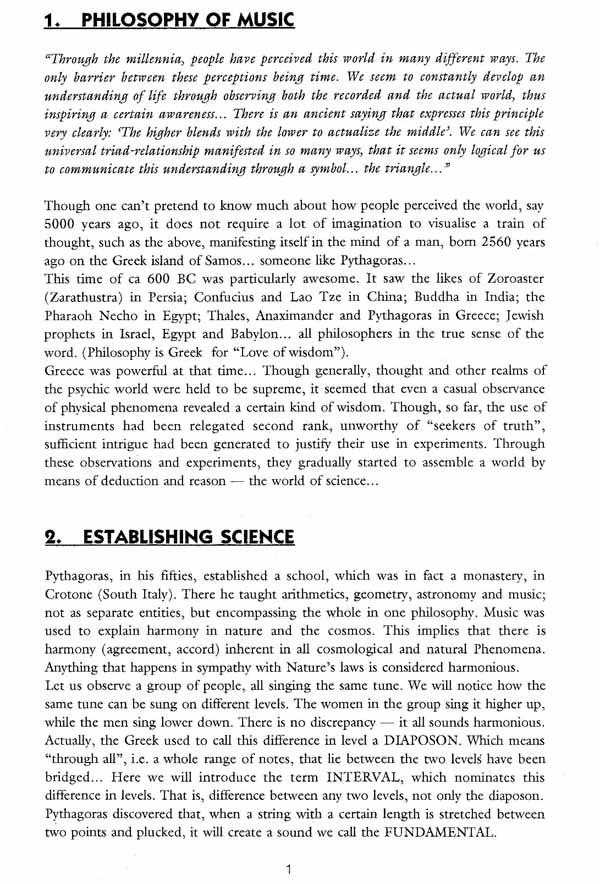 1. PHILOSOPHY OF MUSIC

"Through the millennia, people have perceived this world in many different ways. The only barrier between these perceptions being time. We seem to constantly develop an understanding of life through observing both the recorded and the actual world, thus inspiring a certain awareness... There is an ancient saying that expresses this principle very clearly: 'The higher blends with the lower to actualize the middle'. We can see this universal triad-relationship manifested in so many ways, that it seems only logical for us to communicate this understanding through a symbol... the triangle..."

Though one can't pretend to know much about how people perceived the world, say 5000 years ago, it does not require a lot of imagination to visualise a train of thought, such as the above, manifesting itself in the mind of a man, born 2560 years ago on the Greek island of Samos... someone like Pythagoras...
This time of ca 600 BC was particularly awesome. It saw the likes of Zoroaster (Zarathustra) in Persia; Confucius and Lao Tze in China; Buddha in India; the Pharaoh Necho in Egypt; Thales, Anaximander and Pythagoras in Greece; Jewish prophets in Israel, Egypt and Babylon... all philosophers in the true sense of the word. (Philosophy is Greek for "Love of wisdom").
Greece was powerful at that time... Though generally, thought and other realms of the psychic world were held to be supreme, it seemed that even a casual observance of physical phenomena revealed a certain kind of wisdom. Though, so far, the use of instruments had been relegated second rank, unworthy of "seekers of truth", sufficient intrigue had been generated to justify their use in experiments. Through these observations and experiments, they gradually started to assemble a world by means of deduction and reason — the world of science...

2. ESTABLISHING SCIENCE

Pythagoras, in his fifties, established a school, which was in fact a monastery, in Crotone (South Italy). There he taught arithmetics, geometry, astronomy and music; not as separate entities, but encompassing the whole in one philosophy. Music was used to explain harmony in nature and the cosmos. This implies that there is harmony (agreement, accord) inherent in all cosmological and natural Phenomena. Anything that happens in sympathy with Nature's laws is considered harmonious.
Let us observe a group of people, all singing the same tune. We will notice how the same tune can be sung on different levels. The women in the group sing it higher up, while the men sing lower down. There is no discrepancy — it all sounds harmonious. Actually, the Greek used to call this difference in level a DIAPOSON. Which means "through all", i.e. a whole range of notes, that lie between the two levels have been bridged... Here we will introduce the term INTERVAL, which nominates this difference in levels. That is, difference between any two levels, not only the diaposon. Pythagoras discovered that, when a string with a certain length is stretched between two points and plucked, it will create a sound we call the FUNDAMENTAL.

1